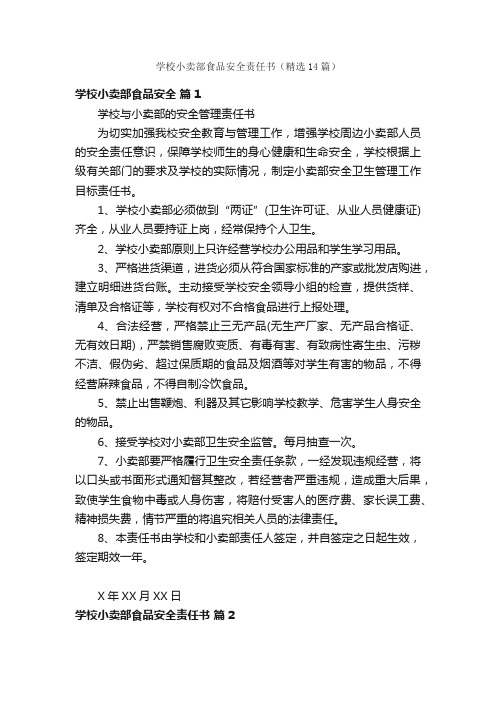 学校小卖部食品安全责任书（精选14篇）

学校小卖部食品安全 篇1

学校与小卖部的安全管理责任书

为切实加强我校安全教育与管理工作，增强学校周边小卖部人员的安全责任意识，保障学校师生的身心健康和生命安全，学校根据上级有关部门的要求及学校的实际情况，制定小卖部安全卫生管理工作目标责任书。

1、学校小卖部必须做到“两证”(卫生许可证、从业人员健康证)齐全，从业人员要持证上岗，经常保持个人卫生。

2、学校小卖部原则上只许经营学校办公用品和学生学习用品。

3、严格进货渠道，进货必须从符合国家标准的产家或批发店购进，建立明细进货台账。主动接受学校安全领导小组的检查，提供货样、清单及合格证等，学校有权对不合格食品进行上报处理。

4、合法经营，严格禁止三无产品(无生产厂家、无产品合格证、无有效日期)，严禁销售腐败变质、有毒有害、有致病性寄生虫、污秽不洁、假伪劣、超过保质期的食品及烟酒等对学生有害的物品，不得经营麻辣食品，不得自制冷饮食品。

5、禁止出售鞭炮、利器及其它影响学校教学、危害学生人身安全的物品。

6、接受学校对小卖部卫生安全监管。每月抽查一次。

7、小卖部要严格履行卫生安全责任条款，一经发现违规经营，将以口头或书面形式通知督其整改，若经营者严重违规，造成重大后果，致使学生食物中毒或人身伤害，将赔付受害人的医疗费、家长误工费、精神损失费，情节严重的将追究相关人员的法律责任。

8、本责任书由学校和小卖部责任人签定，并自签定之日起生效，签定期效一年。

X年XX月XX日

学校小卖部食品安全责任书 篇2